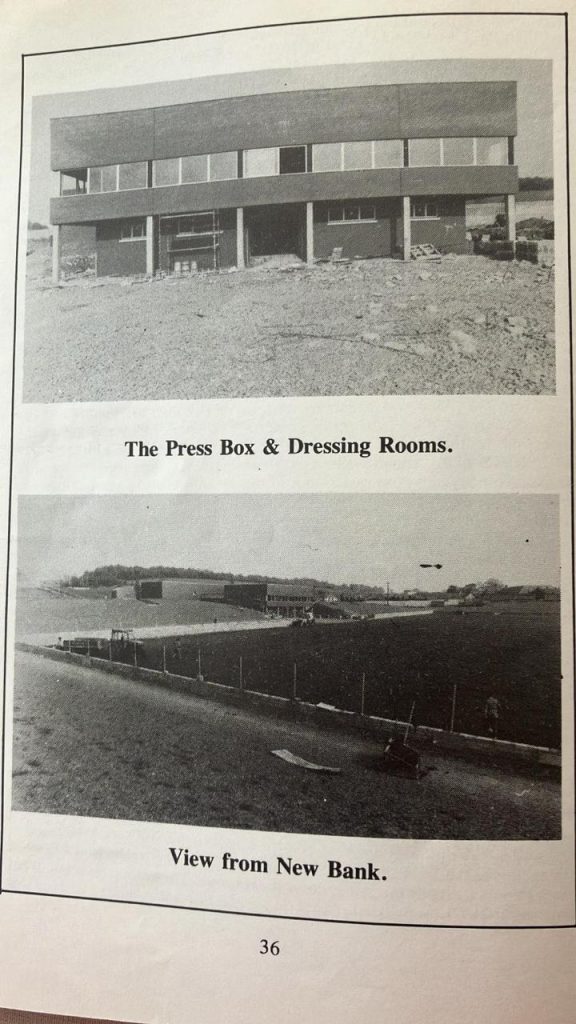 The Press Box & Dressing Rooms.

View from New Bank.

36